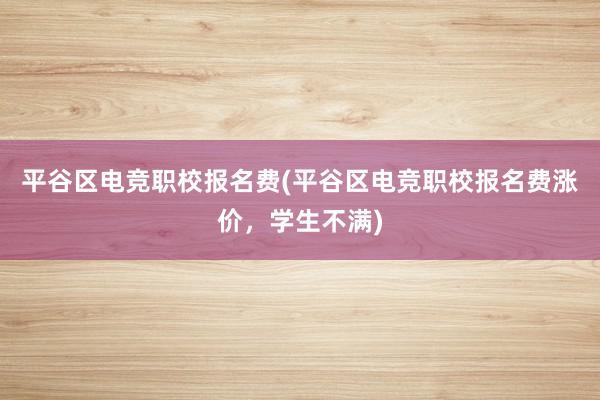 平谷区电竞职校报名费(平谷区电竞职校报名费涨价，学生不满)